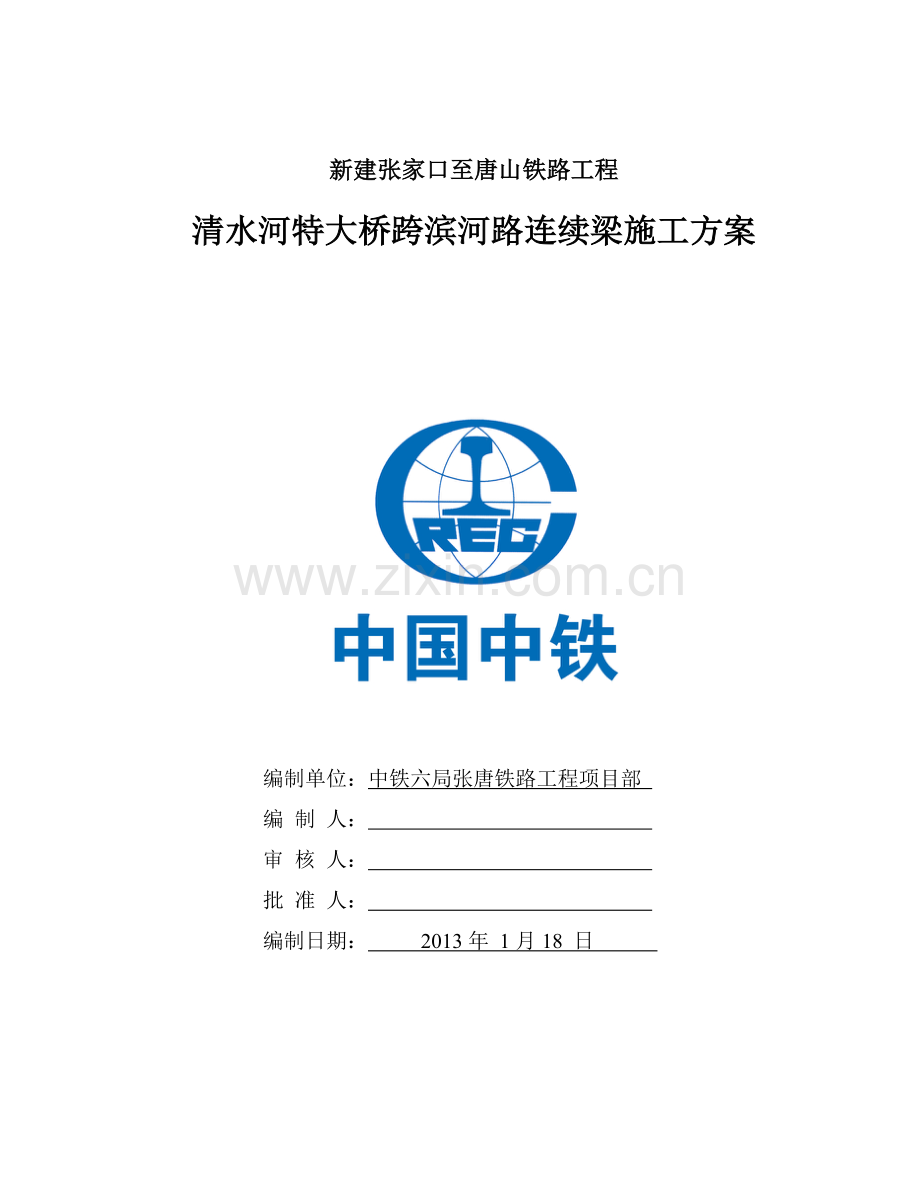 新建张家口至唐山铁路工程

清水河特大桥跨滨河路连续梁施工方案

CREC

www.zixin.com.cn

中国中铁

编制单位：中铁六局张唐铁路工程项目部

编 制 人：

审 核 人：

批 准 人：

编制日期： 2013 年 1 月 18 日